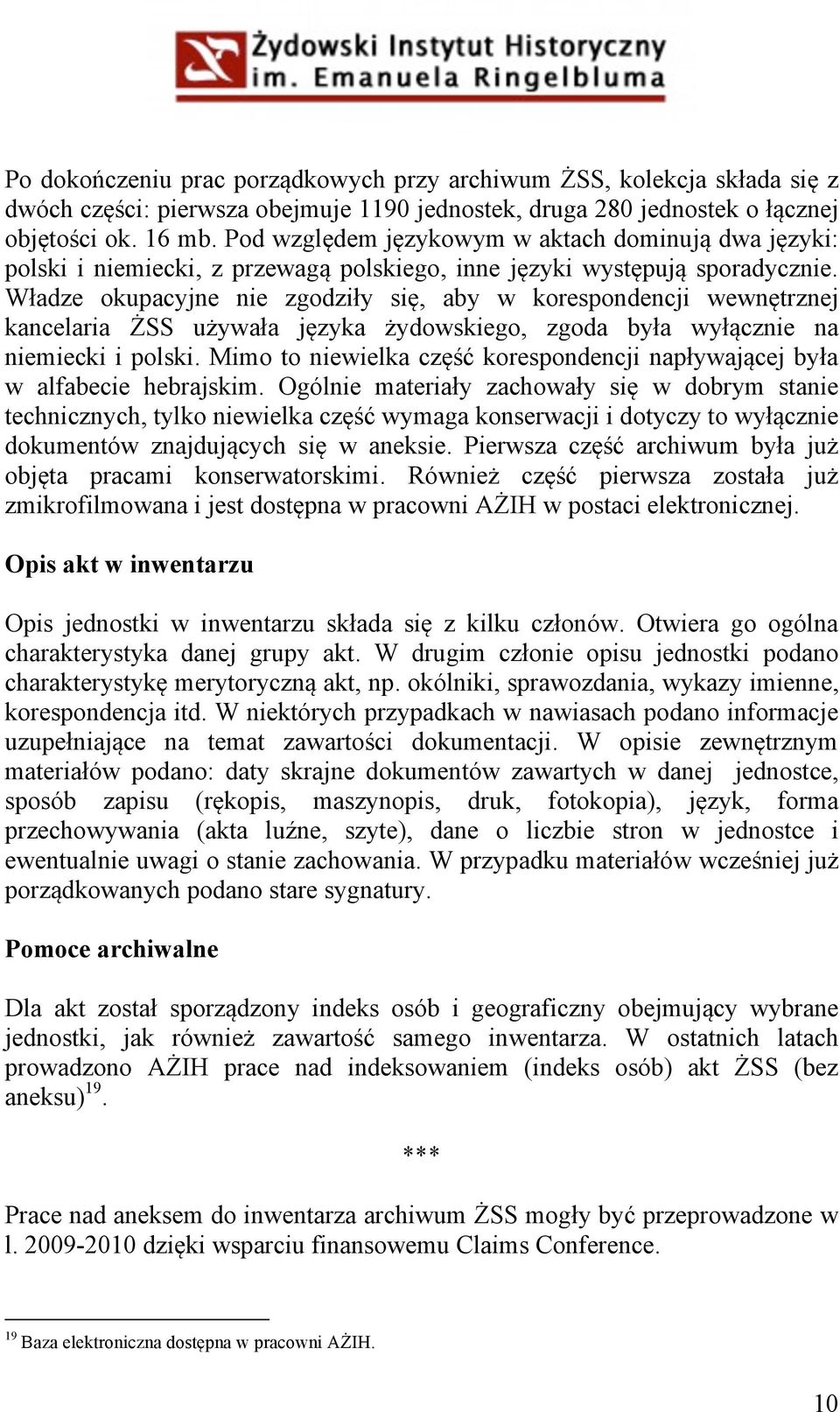 Żydowski Instytut Historyczny
im. Emanuela Ringelbluma

Po dokończeniu prac porządkowych przy archiwum ŻSS, kolekcja składa się z dwóch części: pierwsza obejmuje 1190 jednostek, druga 280 jednostek o łącznej objętości ok. 16 mb. Pod względem językowym w aktach dominują dwa języki: polski i niemiecki, z przewagą polskiego, inne języki występują sporadycznie. Władze okupacyjne nie zgodziły się, aby w korespondencji wewnętrznej kancelaria ŻSS używała języka żydowskiego, zgoda była wyłącznie na niemiecki i polski. Mimo to niewielka część korespondencji napływającej była w alfabecie hebrajskim. Ogólnie materiały zachowały się w dobrym stanie technicznych, tylko niewielka część wymaga konserwacji i dotyczy to wyłącznie dokumentów znajdujących się w aneksie. Pierwsza część archiwum była już objęta pracami konserwatorskimi. Również część pierwsza została już zmikrofilmowana i jest dostępna w pracowni AŻIH w postaci elektronicznej.

Opis akt w inwentarzu

Opis jednostki w inwentarzu składa się z kilku członów. Otwiera go ogólna charakterystyka danej grupy akt. W drugim członie opisu jednostki podano charakterystykę merytoryczną akt, np. okólniki, sprawozdania, wykazy imienne, korespondencja itd. W niektórych przypadkach w nawiasach podano informacje uzupełniające na temat zawartości dokumentacji. W opisie zewnętrznym materiałów podano: daty skrajne dokumentów zawartych w danej jednostce, sposób zapisu (rękopis, maszynopis, druk, fotokopia), język, forma przechowywania (akta luźne, szyte), dane o liczbie stron w jednostce i ewentualnie uwagi o stanie zachowania. W przypadku materiałów wcześniej już porządkowanych podano stare sygnatury.

Pomoce archiwalne

Dla akt został sporządzony indeks osób i geograficzny obejmujący wybrane jednostki, jak również zawartość samego inwentarza. W ostatnich latach prowadzono AŻIH prace nad indeksowaniem (indeks osób) akt ŻSS (bez aneksu)$^{19}$.

***

Prace nad aneksem do inwentarza archiwum ŻSS mogły być przeprowadzone w l. 2009-2010 dzięki wsparciu finansowemu Claims Conference.

$^{19}$ Baza elektroniczna dostępna w pracowni AŻIH.

10